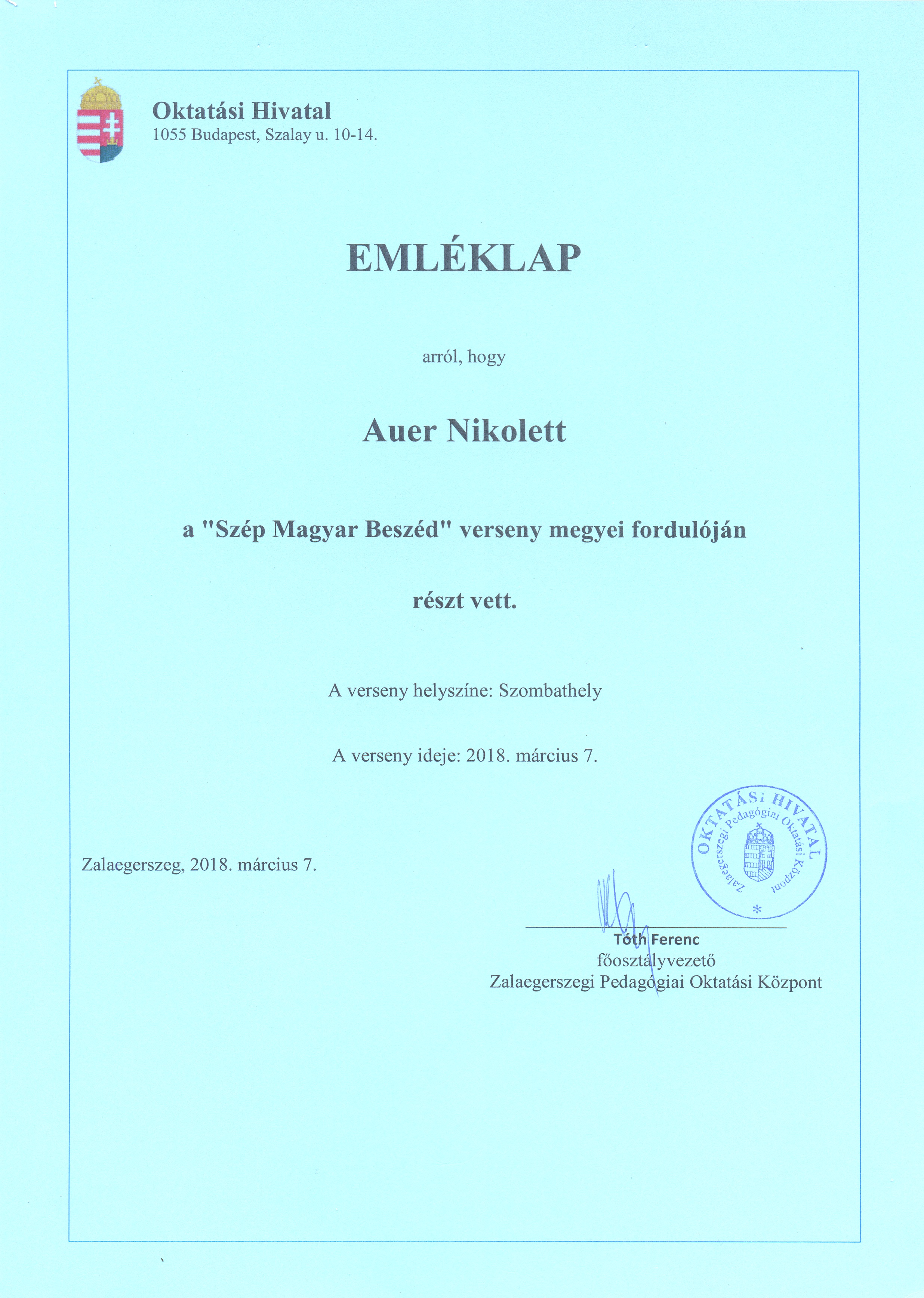 Oktatási Hivatal
1055 Budapest, Szalay u. 10-14.

EMLÉKLAP

arról, hogy

Auer Nikolett

a "Szép Magyar Beszéd" verseny megyei fordulóján

részt vett.

A verseny helyszíne: Szombathely

A verseny ideje: 2018. március 7.

Zalaegerszeg, 2018. március 7.

OKTATÁSI HIVATAL Zalaegerszegi Pedagógiai Oktatási Központ *

Tóth Ferenc
főosztályvezető
Zalaegerszegi Pedagógiai Oktatási Központ